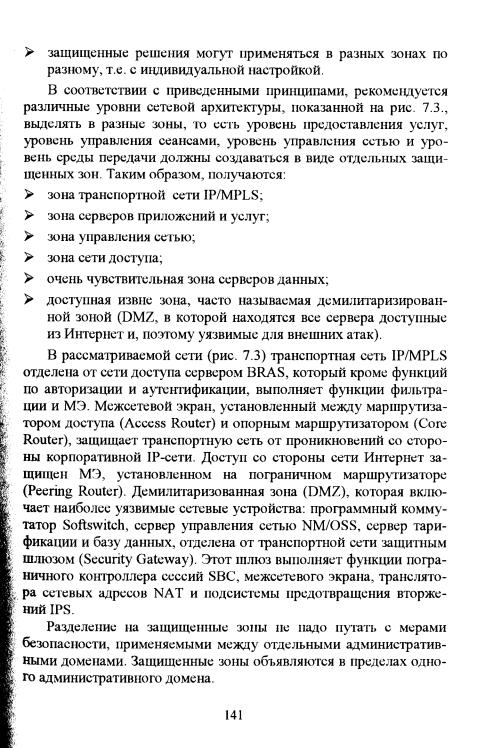 ➢ защищенные решения могут применяться в разных зонах по разному, т.е. с индивидуальной настройкой.

В соответствии с приведенными принципами, рекомендуется различные уровни сетевой архитектуры, показанной на рис. 7.3., выделять в разные зоны, то есть уровень предоставления услуг, уровень управления сеансами, уровень управления сетью и уровень среды передачи должны создаваться в виде отдельных защищенных зон. Таким образом, получаются:

➢ зона транспортной сети IP/MPLS;
➢ зона серверов приложений и услуг;
➢ зона управления сетью;
➢ зона сети доступа;
➢ очень чувствительная зона серверов данных;
➢ доступная извне зона, часто называемая демилитаризированной зоной (DMZ, в которой находятся все сервера доступные из Интернет и, поэтому уязвимые для внешних атак).

В рассматриваемой сети (рис. 7.3) транспортная сеть IP/MPLS отделена от сети доступа сервером BRAS, который кроме функций по авторизации и аутентификации, выполняет функции фильтрации и МЭ. Межсетевой экран, установленный между маршрутизатором доступа (Access Router) и опорным маршрутизатором (Core Router), защищает транспортную сеть от проникновений со стороны корпоративной IP-сети. Доступ со стороны сети Интернет защищен МЭ, установленном на пограничном маршрутизаторе (Peering Router). Демилитаризованная зона (DMZ), которая включает наиболее уязвимые сетевые устройства: программный коммутатор Softswitch, сервер управления сетью NM/OSS, сервер тарификации и базу данных, отделена от транспортной сети защитным шлюзом (Security Gateway). Этот шлюз выполняет функции пограничного контроллера сессий SBC, межсетевого экрана, транслятора сетевых адресов NAT и подсистемы предотвращения вторжений IPS.

Разделение на защищенные зоны не надо путать с мерами безопасности, применяемыми между отдельными административными доменами. Защищенные зоны объявляются в пределах одного административного домена.

141